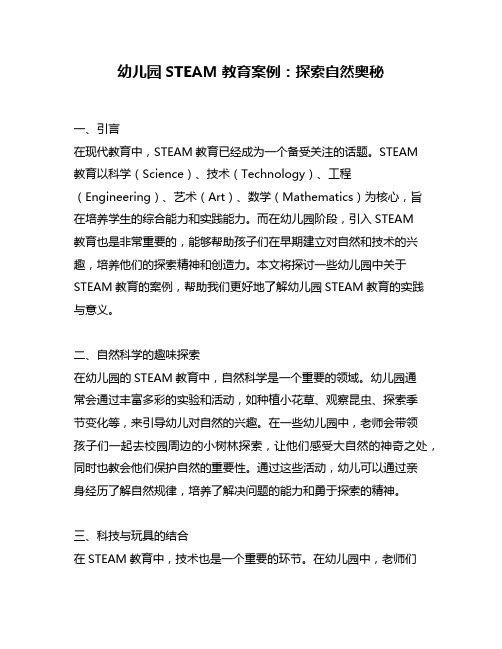 幼儿园 STEAM 教育案例：探索自然奥秘

一、引言
在现代教育中，STEAM 教育已经成为一个备受关注的话题。STEAM 教育以科学（Science）、技术（Technology）、工程（Engineering）、艺术（Art）、数学（Mathematics）为核心，旨在培养学生的综合能力和实践能力。而在幼儿园阶段，引入 STEAM 教育也是非常重要的，能够帮助孩子们在早期建立对自然和技术的兴趣，培养他们的探索精神和创造力。本文将探讨一些幼儿园中关于 STEAM 教育的案例，帮助我们更好地了解幼儿园 STEAM 教育的实践与意义。

二、自然科学的趣味探索
在幼儿园的 STEAM 教育中，自然科学是一个重要的领域。幼儿园通常会通过丰富多彩的实验和活动，如种植小花草、观察昆虫、探索季节变化等，来引导幼儿对自然的兴趣。在一些幼儿园中，老师会带领孩子们一起去校园周边的小树林探索，让他们感受大自然的神奇之处，同时也教会他们保护自然的重要性。通过这些活动，幼儿可以通过亲身经历了解自然规律，培养了解决问题的能力和勇于探索的精神。

三、科技与玩具的结合
在 STEAM 教育中，技术也是一个重要的环节。在幼儿园中，老师们